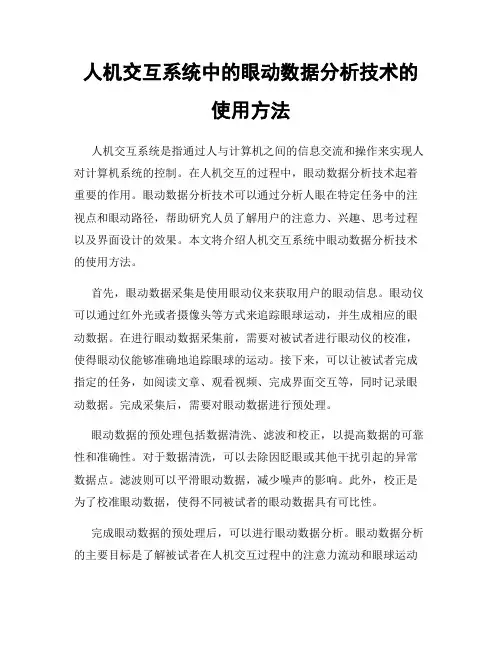 人机交互系统中的眼动数据分析技术的使用方法

人机交互系统是指通过人与计算机之间的信息交流和操作来实现人对计算机系统的控制。在人机交互的过程中，眼动数据分析技术起着重要的作用。眼动数据分析技术可以通过分析人眼在特定任务中的注视点和眼动路径，帮助研究人员了解用户的注意力、兴趣、思考过程以及界面设计的效果。本文将介绍人机交互系统中眼动数据分析技术的使用方法。

首先，眼动数据采集是使用眼动仪来获取用户的眼动信息。眼动仪可以通过红外光或者摄像头等方式来追踪眼球运动，并生成相应的眼动数据。在进行眼动数据采集前，需要对被试者进行眼动仪的校准，使得眼动仪能够准确地追踪眼球的运动。接下来，可以让被试者完成指定的任务，如阅读文章、观看视频、完成界面交互等，同时记录眼动数据。完成采集后，需要对眼动数据进行预处理。

眼动数据的预处理包括数据清洗、滤波和校正，以提高数据的可靠性和准确性。对于数据清洗，可以去除因眨眼或其他干扰引起的异常数据点。滤波则可以平滑眼动数据，减少噪声的影响。此外，校正是为了校准眼动数据，使得不同被试者的眼动数据具有可比性。

完成眼动数据的预处理后，可以进行眼动数据分析。眼动数据分析的主要目标是了解被试者在人机交互过程中的注意力流动和眼球运动